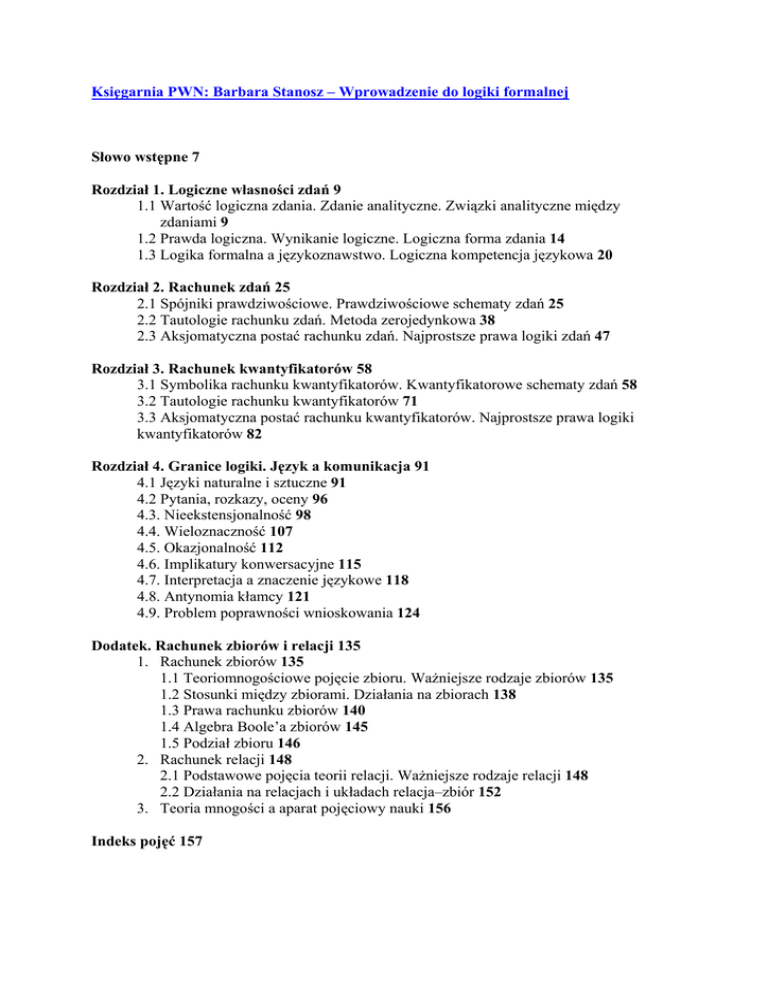 Księgarnia PWN: Barbara Stanosz – Wprowadzenie do logiki formalnej

Słowo wstępne 7

Rozdział 1. Logiczne własności zdań 9
1.1 Wartość logiczna zdania. Zdanie analityczne. Związki analityczne między zdaniami 9
1.2 Prawda logiczna. Wynikanie logiczne. Logiczna forma zdania 14
1.3 Logika formalna a językoznawstwo. Logiczna kompetencja językowa 20

Rozdział 2. Rachunek zdań 25
2.1 Spójniki prawdziwościowe. Prawdziwościowe schematy zdań 25
2.2 Tautologie rachunku zdań. Metoda zerojedynkowa 38
2.3 Aksjomatyczna postać rachunku zdań. Najprostsze prawa logiki zdań 47

Rozdział 3. Rachunek kwantyfikatorów 58
3.1 Symbolika rachunku kwantyfikatorów. Kwantyfikatorowe schematy zdań 58
3.2 Tautologie rachunku kwantyfikatorów 71
3.3 Aksjomatyczna postać rachunku kwantyfikatorów. Najprostsze prawa logiki kwantyfikatorów 82

Rozdział 4. Granice logiki. Język a komunikacja 91
4.1 Języki naturalne i sztuczne 91
4.2 Pytania, rozkazy, oceny 96
4.3. Nieekstensjonalność 98
4.4. Wieloznaczność 107
4.5. Okazjonalność 112
4.6. Implikatury konwersacyjne 115
4.7. Interpretacja a znaczenie językowe 118
4.8. Antynomia kłamcy 121
4.9. Problem poprawności wnioskowania 124

Dodatek. Rachunek zbiorów i relacji 135
1. Rachunek zbiorów 135
1.1 Teoriomnogościowe pojęcie zbioru. Ważniejsze rodzaje zbiorów 135
1.2 Stosunki między zbiorami. Działania na zbiorach 138
1.3 Prawa rachunku zbiorów 140
1.4 Algebra Boole'a zbiorów 145
1.5 Podział zbioru 146
2. Rachunek relacji 148
2.1 Podstawowe pojęcia teorii relacji. Ważniejsze rodzaje relacji 148
2.2 Działania na relacjach i układach relacja–zbiór 152
3. Teoria mnogości a aparat pojęciowy nauki 156

Indeks pojęć 157